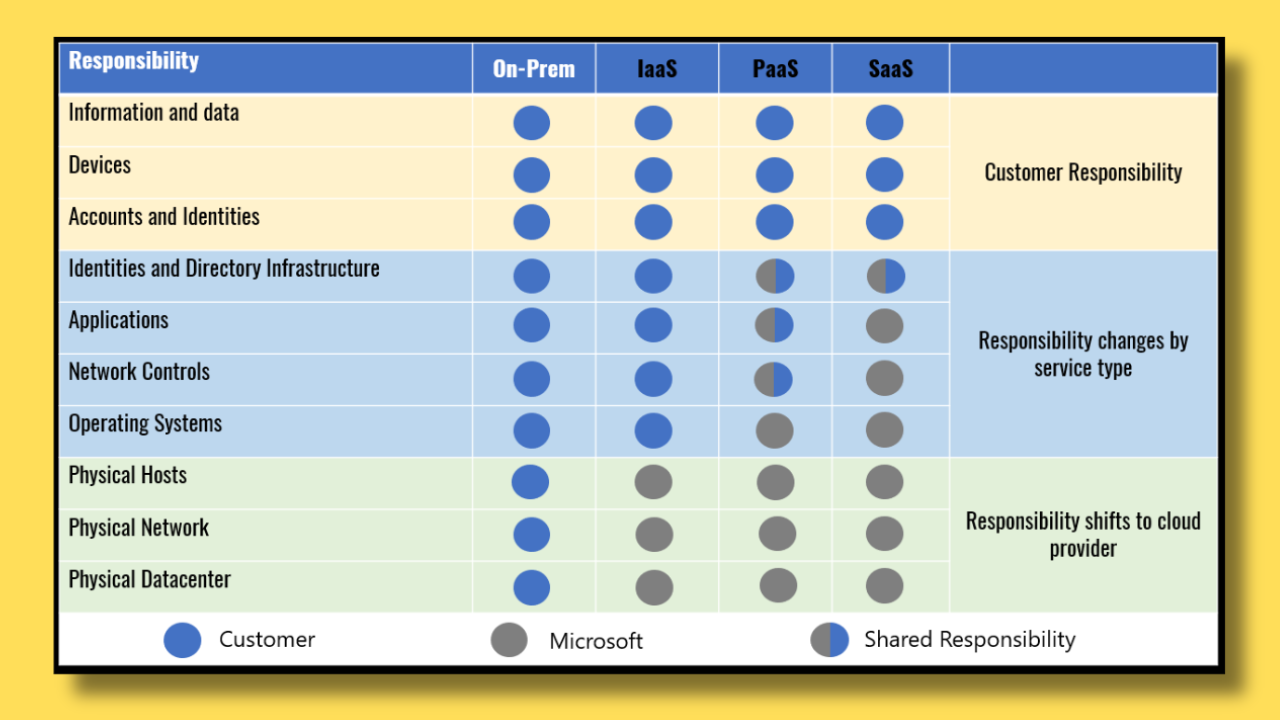 | Responsibility | On-Prem | IaaS | PaaS | SaaS | |
|---|---|---|---|---|---|
| Information and data | | | | | Customer Responsibility |
| Devices | | | | | |
| Accounts and Identities | | | | | |
| Identities and Directory Infrastructure | | | | | Responsibility changes by service type |
| Applications | | | | | |
| Network Controls | | | | | |
| Operating Systems | | | | | |
| Physical Hosts | | | | | Responsibility shifts to cloud provider |
| Physical Network | | | | | |
| Physical Datacenter | | | | | |

Customer Microsoft Shared Responsibility